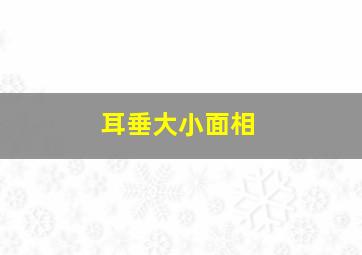 耳垂大小面相